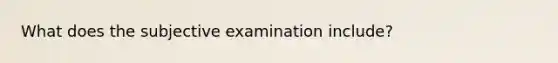 What does the subjective examination include?